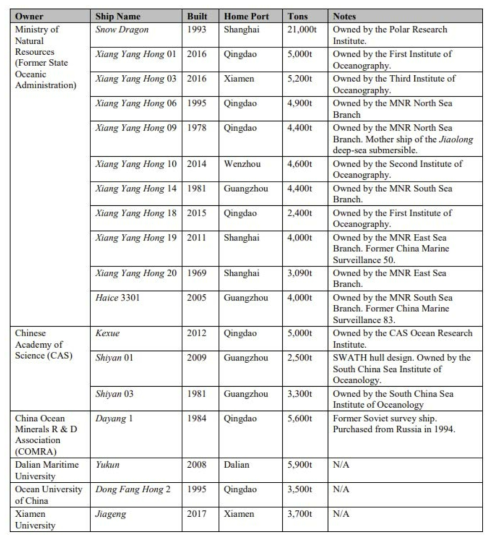 | Owner | Ship Name | Built | Home Port | Tons | Notes |
|---|---|---|---|---|---|
| Ministry of Natural Resources (Former State Oceanic Administration) | Snow Dragon | 1993 | Shanghai | 21,000t | Owned by the Polar Research Institute. |
| | Xiang Yang Hong 01 | 2016 | Qingdao | 5,000t | Owned by the First Institute of Oceanography. |
| | Xiang Yang Hong 03 | 2016 | Xiamen | 5,200t | Owned by the Third Institute of Oceanography. |
| | Xiang Yang Hong 06 | 1995 | Qingdao | 4,900t | Owned by the MNR North Sea Branch |
| | Xiang Yang Hong 09 | 1978 | Qingdao | 4,400t | Owned by the MNR North Sea Branch. Mother ship of the Jiaolong deep-sea submersible. |
| | Xiang Yang Hong 10 | 2014 | Wenzhou | 4,600t | Owned by the Second Institute of Oceanography. |
| | Xiang Yang Hong 14 | 1981 | Guangzhou | 4,400t | Owned by the MNR South Sea Branch. |
| | Xiang Yang Hong 18 | 2015 | Qingdao | 2,400t | Owned by the First Institute of Oceanography. |
| | Xiang Yang Hong 19 | 2011 | Shanghai | 4,000t | Owned by the MNR East Sea Branch. Former China Marine Surveillance 50. |
| | Xiang Yang Hong 20 | 1969 | Shanghai | 3,090t | Owned by the MNR East Sea Branch. |
| | Haice 3301 | 2005 | Guangzhou | 4,000t | Owned by the MNR South Sea Branch. Former China Marine Surveillance 83. |
| Chinese Academy of Science (CAS) | Kexue | 2012 | Qingdao | 5,000t | Owned by the CAS Ocean Research Institute. |
| | Shiyan 01 | 2009 | Guangzhou | 2,500t | SWATH hull design. Owned by the South China Sea Institute of Oceanology. |
| | Shiyan 03 | 1981 | Guangzhou | 3,300t | Owned by the South China Sea Institute of Oceanology |
| China Ocean Minerals R & D Association (COMRA) | Dayang 1 | 1984 | Qingdao | 5,600t | Former Soviet survey ship. Purchased from Russia in 1994. |
| Dalian Maritime University | Yukun | 2008 | Dalian | 5,900t | N/A |
| Ocean University of China | Dong Fang Hong 2 | 1995 | Qingdao | 3,500t | N/A |
| Xiamen University | Jiageng | 2017 | Xiamen | 3,700t | N/A |